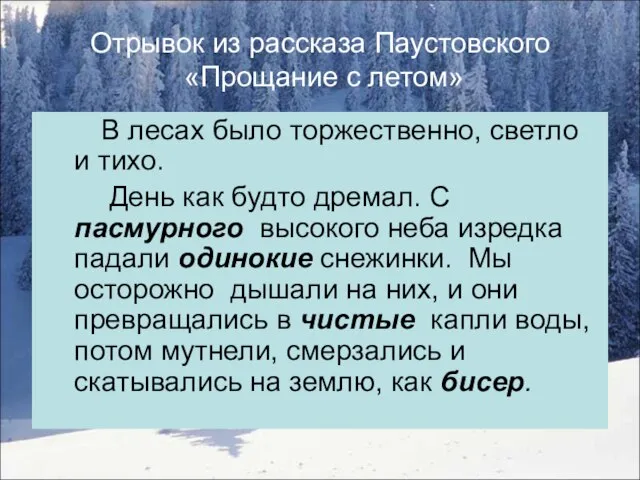 Отрывок из рассказа Паустовского «Прощание с летом»

В лесах было торжественно, светло и тихо.

День как будто дремал. С пасмурного высокого неба изредка падали одинокие снежинки. Мы осторожно дышали на них, и они превращались в чистые капли воды, потом мутнели, смерзались и скатывались на землю, как бисер.